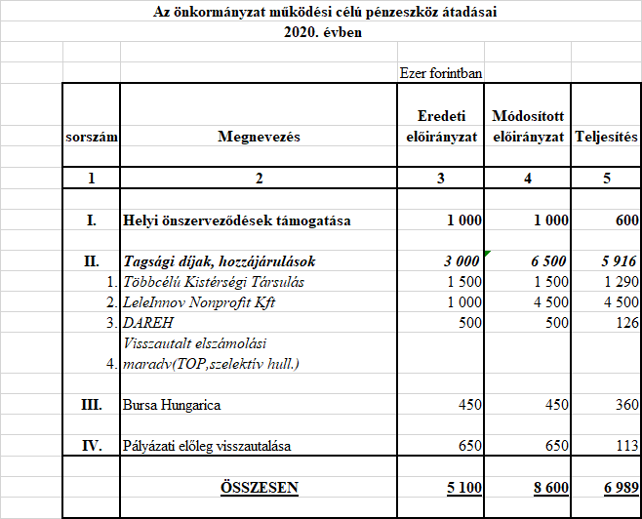 Az önkormányzat működési célú pénzeszköz átadásai
2020. évben

Ezer forintban

| sorszám | Megnevezés | Eredeti előirányzat | Módosított előirányzat | Teljesítés |
|---|---|---|---|---|
| 1 | 2 | 3 | 4 | 5 |
| I. | Helyi önszerveződések támogatása | 1 000 | 1 000 | 600 |
| II. | Tagsági díjak, hozzájárulások | 3 000 | 6 500 | 5 916 |
| 1. | Többcélú Kistérségi Társulás | 1 500 | 1 500 | 1 290 |
| 2. | LeleInnov Nonprofit Kft | 1 000 | 4 500 | 4 500 |
| 3. | DAREH | 500 | 500 | 126 |
| 4. | Visszautalt elszámolási maradv(TOP,szelektív hull.) | | | |
| III. | Bursa Hungarica | 450 | 450 | 360 |
| IV. | Pályázati előleg visszautalása | 650 | 650 | 113 |
| | ÖSSZESEN | 5 100 | 8 600 | 6 989 |